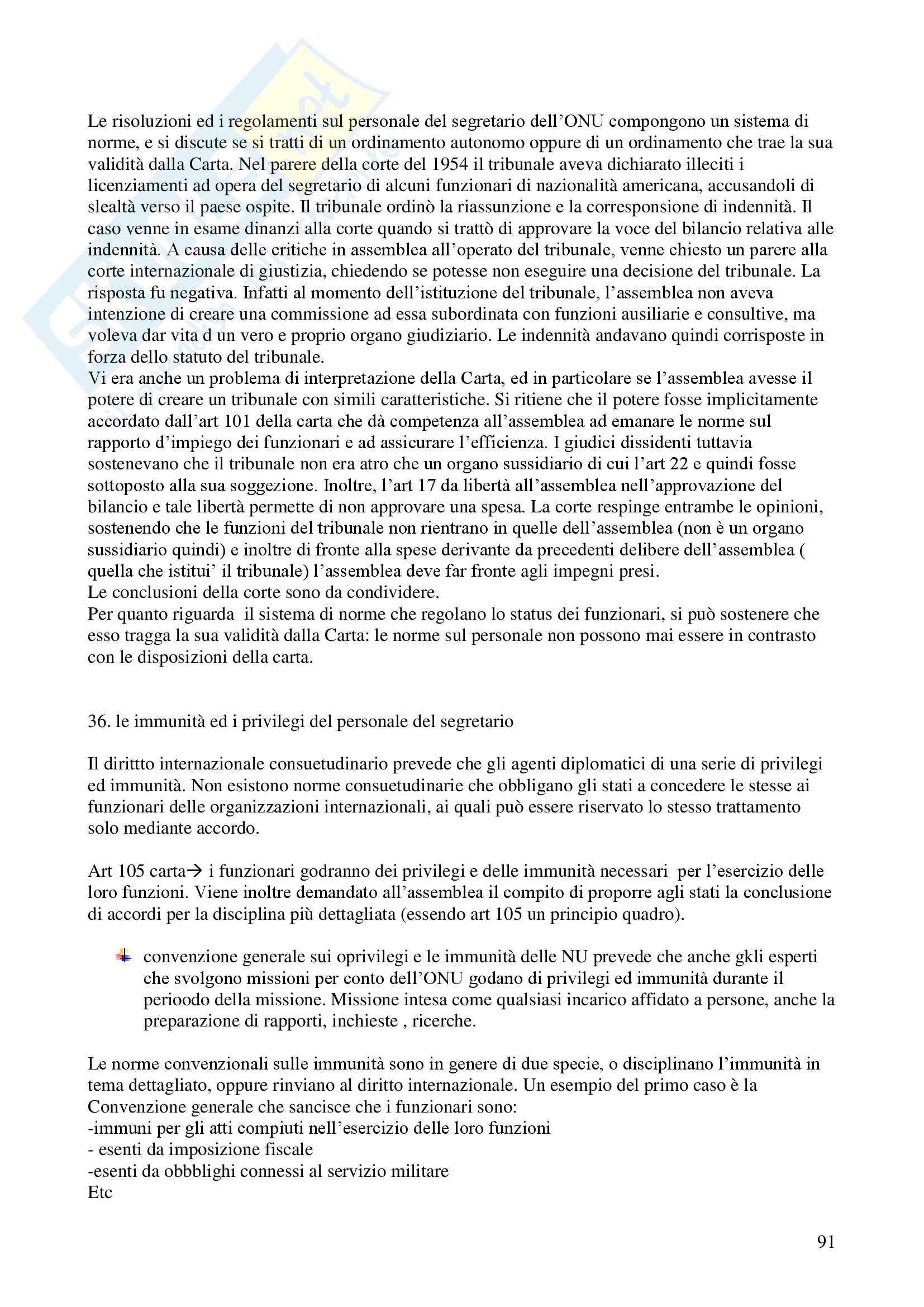 Le risoluzioni ed i regolamenti sul personale del segretario dell'ONU compongono un sistema di norme, e si discute se si tratti di un ordinamento autonomo oppure di un ordinamento che trae la sua validità dalla Carta. Nel parere della corte del 1954 il tribunale aveva dichiarato illeciti i licenziamenti ad opera del segretario di alcuni funzionari di nazionalità americana, accusandoli di slealtà verso il paese ospite. Il tribunale ordinò la riassunzione e la corresponsione di indennità. Il caso venne in esame dinanzi alla corte quando si trattò di approvare la voce del bilancio relativa alle indennità. A causa delle critiche in assemblea all'operato del tribunale, venne chiesto un parere alla corte internazionale di giustizia, chiedendo se potesse non eseguire una decisione del tribunale. La risposta fu negativa. Infatti al momento dell'istituzione del tribunale, l'assemblea non aveva intenzione di creare una commissione ad essa subordinata con funzioni ausiliarie e consultive, ma voleva dar vita d un vero e proprio organo giudiziario. Le indennità andavano quindi corrisposte in forza dello statuto del tribunale.
Vi era anche un problema di interpretazione della Carta, ed in particolare se l'assemblea avesse il potere di creare un tribunale con simili caratteristiche. Si ritiene che il potere fosse implicitamente accordato dall'art 101 della carta che dà competenza all'assemblea ad emanare le norme sul rapporto d'impiego dei funzionari e ad assicurare l'efficienza. I giudici dissidenti tuttavia sostenevano che il tribunale non era atro che un organo sussidiario di cui l'art 22 e quindi fosse sottoposto alla sua soggezione. Inoltre, l'art 17 da libertà all'assemblea nell'approvazione del bilancio e tale libertà permette di non approvare una spesa. La corte respinge entrambe le opinioni, sostenendo che le funzioni del tribunale non rientrano in quelle dell'assemblea (non è un organo sussidiario quindi) e inoltre di fronte alla spese derivante da precedenti delibere dell'assemblea ( quella che istitui' il tribunale) l'assemblea deve far fronte agli impegni presi.
Le conclusioni della corte sono da condividere.
Per quanto riguarda il sistema di norme che regolano lo status dei funzionari, si può sostenere che esso tragga la sua validità dalla Carta: le norme sul personale non possono mai essere in contrasto con le disposizioni della carta.

36. le immunità ed i privilegi del personale del segretario

Il dirittto internazionale consuetudinario prevede che gli agenti diplomatici di una serie di privilegi ed immunità. Non esistono norme consuetudinarie che obbligano gli stati a concedere le stesse ai funzionari delle organizzazioni internazionali, ai quali può essere riservato lo stesso trattamento solo mediante accordo.

Art 105 carta→ i funzionari godranno dei privilegi e delle immunità necessari per l'esercizio delle loro funzioni. Viene inoltre demandato all'assemblea il compito di proporre agli stati la conclusione di accordi per la disciplina più dettagliata (essendo art 105 un principio quadro).

convenzione generale sui oprivilegi e le immunità delle NU prevede che anche gkli esperti che svolgono missioni per conto dell'ONU godano di privilegi ed immunità durante il perioodo della missione. Missione intesa come qualsiasi incarico affidato a persone, anche la preparazione di rapporti, inchieste , ricerche.

Le norme convenzionali sulle immunità sono in genere di due specie, o disciplinano l'immunità in tema dettagliato, oppure rinviano al diritto internazionale. Un esempio del primo caso è la Convenzione generale che sancisce che i funzionari sono:
-immuni per gli atti compiuti nell'esercizio delle loro funzioni
- esenti da imposizione fiscale
-esenti da obbblighi connessi al servizio militare
Etc

91